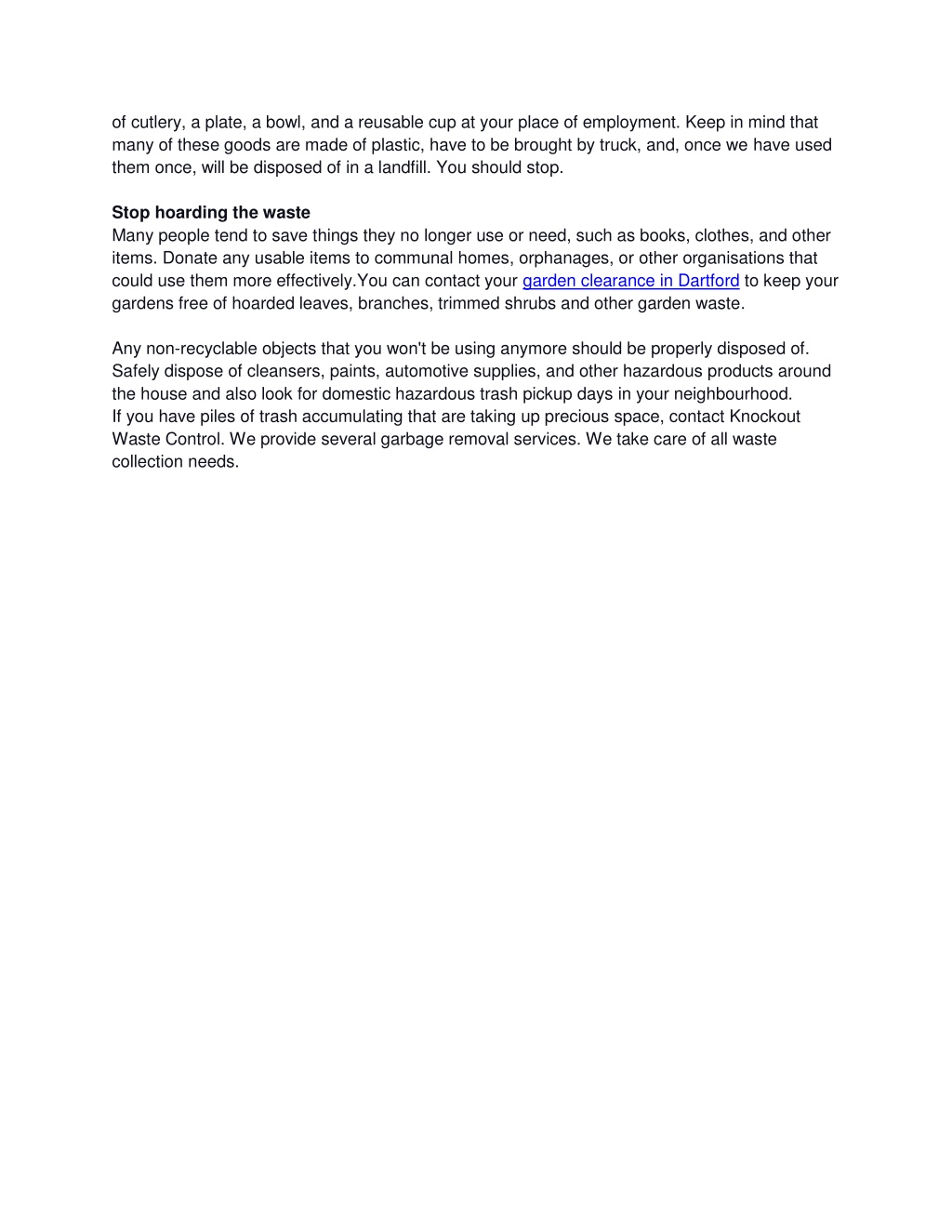 of cutlery, a plate, a bowl, and a reusable cup at your place of employment. Keep in mind that many of these goods are made of plastic, have to be brought by truck, and, once we have used them once, will be disposed of in a landfill. You should stop.

Stop hoarding the waste
Many people tend to save things they no longer use or need, such as books, clothes, and other items. Donate any usable items to communal homes, orphanages, or other organisations that could use them more effectively.You can contact your garden clearance in Dartford to keep your gardens free of hoarded leaves, branches, trimmed shrubs and other garden waste.

Any non-recyclable objects that you won't be using anymore should be properly disposed of. Safely dispose of cleansers, paints, automotive supplies, and other hazardous products around the house and also look for domestic hazardous trash pickup days in your neighbourhood.
If you have piles of trash accumulating that are taking up precious space, contact Knockout Waste Control. We provide several garbage removal services. We take care of all waste collection needs.